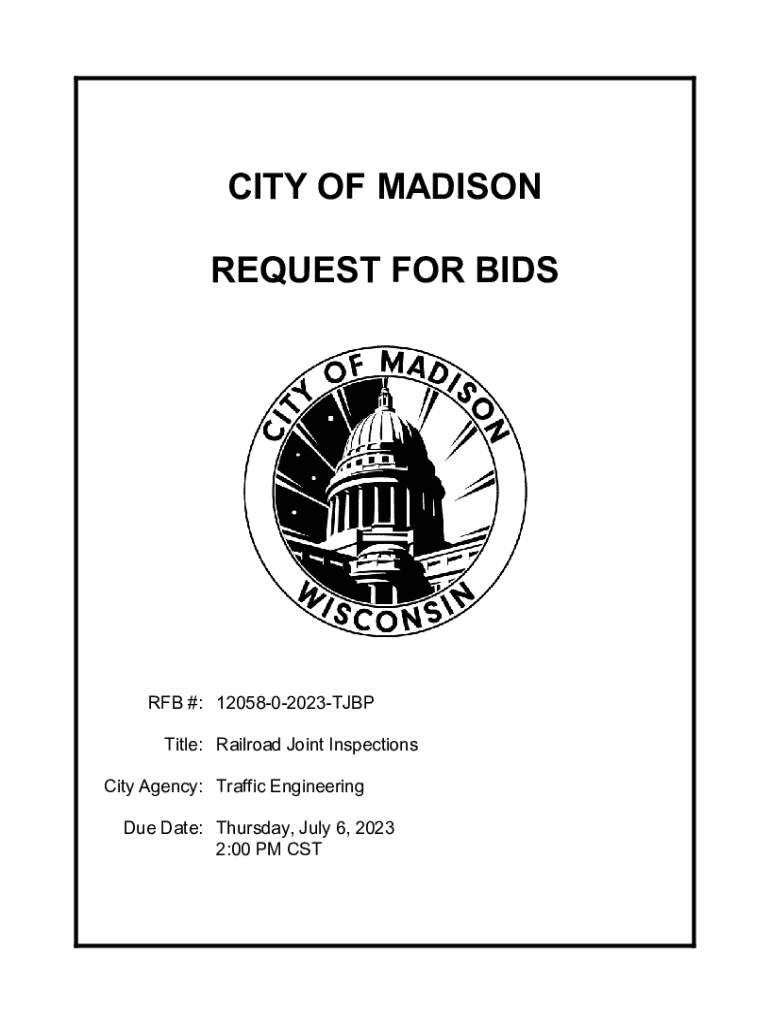 CITY OF MADISON

REQUEST FOR BIDS

CITY OF MADISON
WISCONSIN

RFB #: 12058-0-2023-TJBP

Title: Railroad Joint Inspections

City Agency: Traffic Engineering

Due Date: Thursday, July 6, 2023
2:00 PM CST